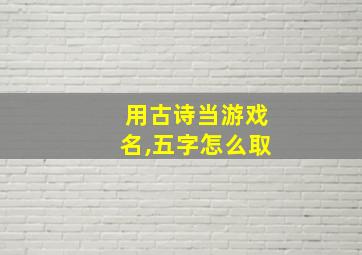 用古诗当游戏名,五字怎么取